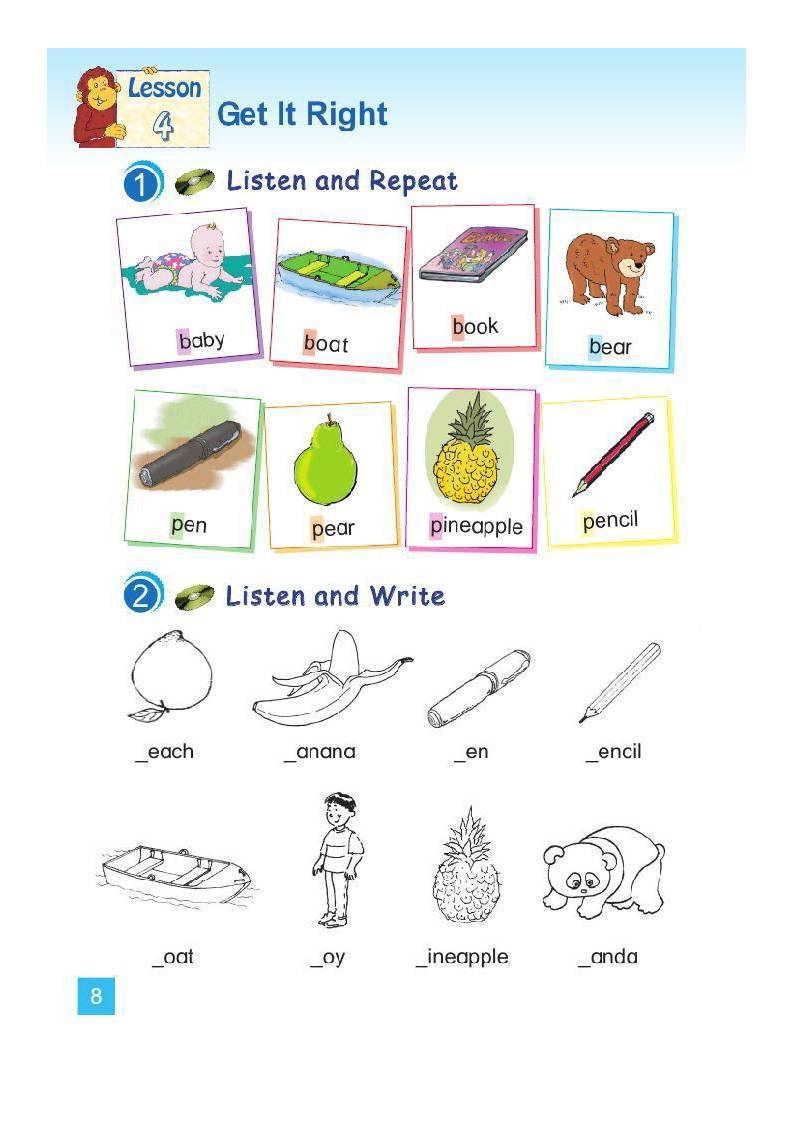 Lesson 4 Get It Right

1 Listen and Repeat

baby
boat
book
bear

pen
pear
pineapple
pencil

2 Listen and Write

_each
_anana
_en
_encil

_oat
_oy
_ineapple
_anda

8